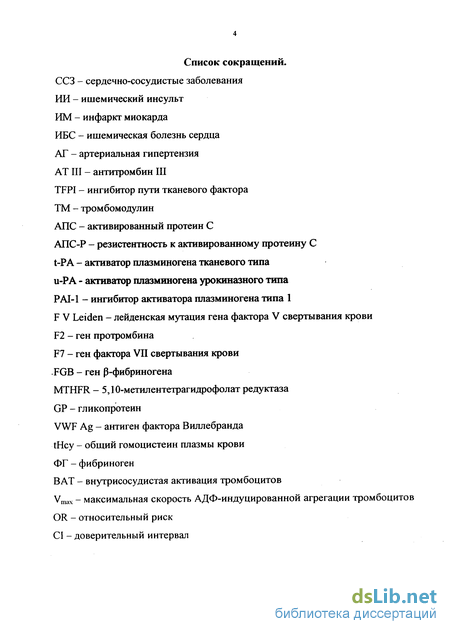 4

Список сокращений.

ССЗ – сердечно-сосудистые заболевания

ИИ – ишемический инсульт

ИМ – инфаркт миокарда

ИБС – ишемическая болезнь сердца

АГ – артериальная гипертензия

AT III – антитромбин III

TFPI – ингибитор пути тканевого фактора

ТМ – тромбомодулин

АПС – активированный протеин С

АПС-Р – резистентность к активированному протеину С

t-PA – активатор плазминогена тканевого типа

u-PA - активатор плазминогена урокиназного типа

PAI-1 – ингибитор активатора плазминогена типа 1

F V Leiden – лейденская мутация гена фактора V свертывания крови

F2 – ген протромбина

F7 – ген фактора VII свертывания крови

FGB – ген β-фибриногена

MTHFR – 5,10-метилентетрагидрофолат редуктаза

GP – гликопротеин

VWF Ag – антиген фактора Виллебранда

tHcy – общий гомоцистеин плазмы крови

ФГ – фибриноген

ВАТ – внутрисосудистая активация тромбоцитов

$V_{max}$ – максимальная скорость АДФ-индуцированной агрегации тромбоцитов

OR – относительный риск

CI – доверительный интервал

dsLib.net
библиотека диссертаций